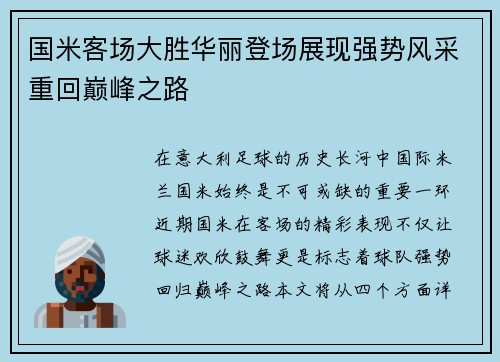 国米客场大胜华丽登场展现强势风采重回巅峰之路

在意大利足球的历史长河中国际米兰国米始终是不可或缺的重要一环近期国米在客场的精彩表现不仅让球迷欢欣鼓舞更是标志着球队强势回归巅峰之路本文将从四个方面详